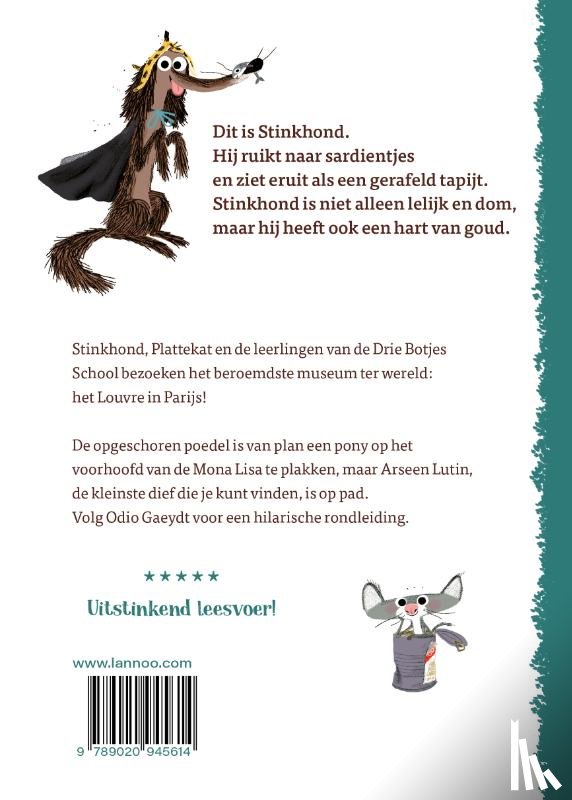 Dit is Stinkhond.
Hij ruikt naar sardientjes
en ziet eruit als een gerafeld tapijt.
Stinkhond is niet alleen lelijk en dom,
maar hij heeft ook een hart van goud.

Stinkhond, Plattekat en de leerlingen van de Drie Botjes School bezoeken het beroemdste museum ter wereld: het Louvre in Parijs!

De opgeschoren poedel is van plan een pony op het voorhoofd van de Mona Lisa te plakken, maar Arseen Lutin, de kleinste dief die je kunt vinden, is op pad. Volg Odio Gaeydt voor een hilarische rondleiding.

★★★★★

Uitstinkend leesvoer!

www.lannoo.com

9 789020 945614